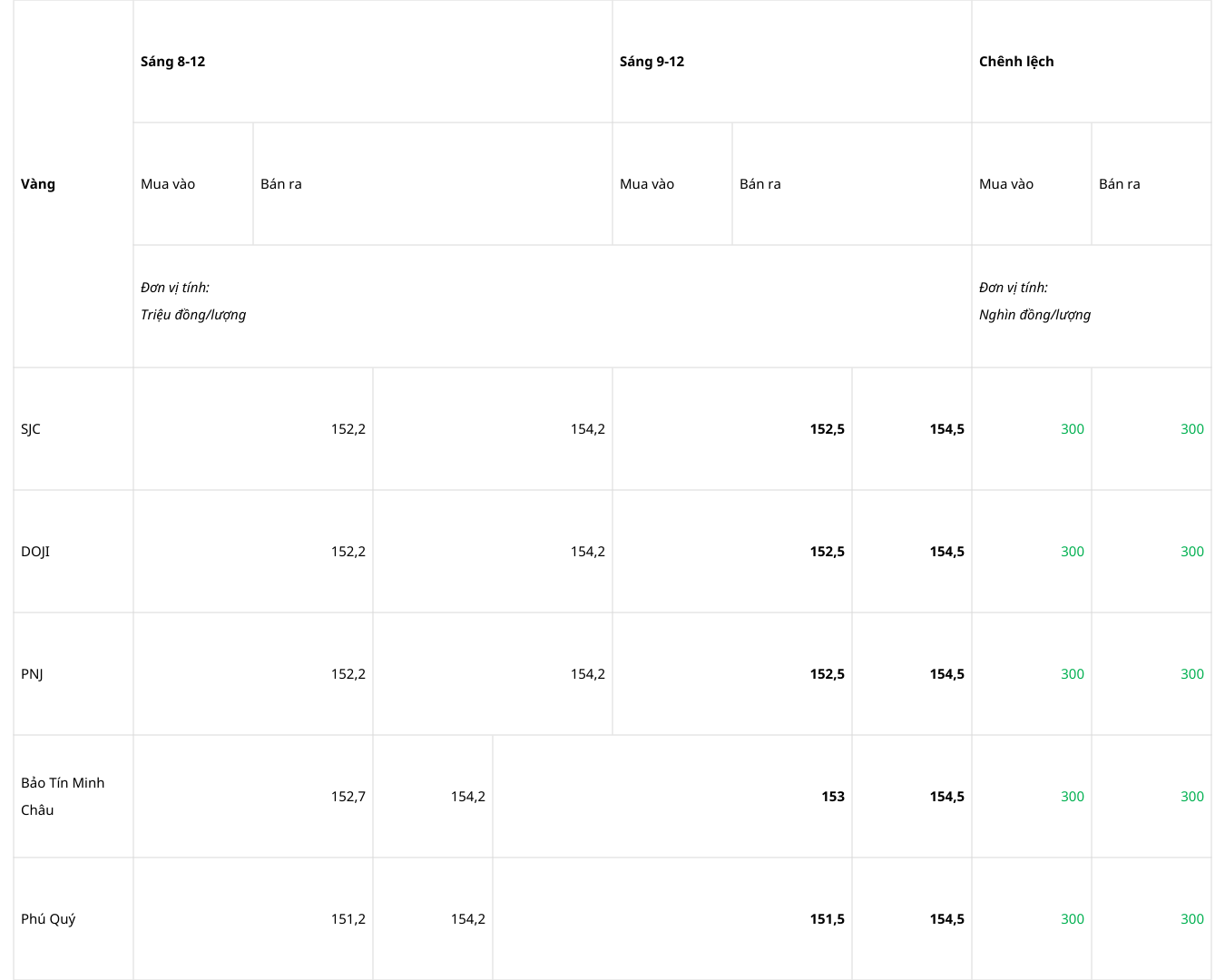 | Vàng | Sáng 8-12 | | Sáng 9-12 | | Chênh lệch | |
|---|---|---|---|---|---|---|
| | Mua vào | Bán ra | Mua vào | Bán ra | Mua vào | Bán ra |
| | Đơn vị tính: Triệu đồng/lượng | | | | Đơn vị tính: Nghìn đồng/lượng | |
| SJC | 152,2 | 154,2 | 152,5 | 154,5 | 300 | 300 |
| DOJI | 152,2 | 154,2 | 152,5 | 154,5 | 300 | 300 |
| PNJ | 152,2 | 154,2 | 152,5 | 154,5 | 300 | 300 |
| Bảo Tín Minh Châu | 152,7 | 154,2 | 153 | 154,5 | 300 | 300 |
| Phú Quý | 151,2 | 154,2 | 151,5 | 154,5 | 300 | 300 |